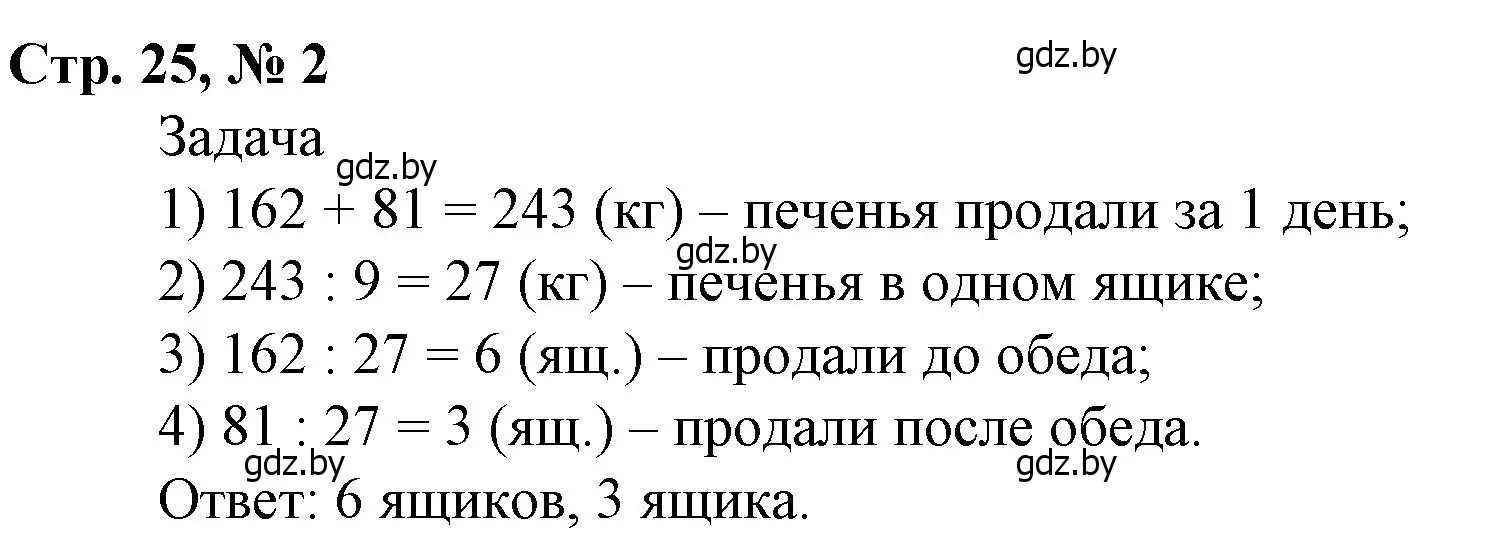 Стр. 25, № 2

gdz.by

Задача

gdz.by

1) $162 + 81 = 243$ (кг) – печенья продали за 1 день;

gdz.by

2) $243 : 9 = 27$ (кг) – печенья в одном ящике;

3) $162 : 27 = 6$ (ящ.) – продали до обеда;

4) $81 : 27 = 3$ (ящ.) – продали после обеда.

gdz.by

gdz.by

Ответ: 6 ящиков, 3 ящика.